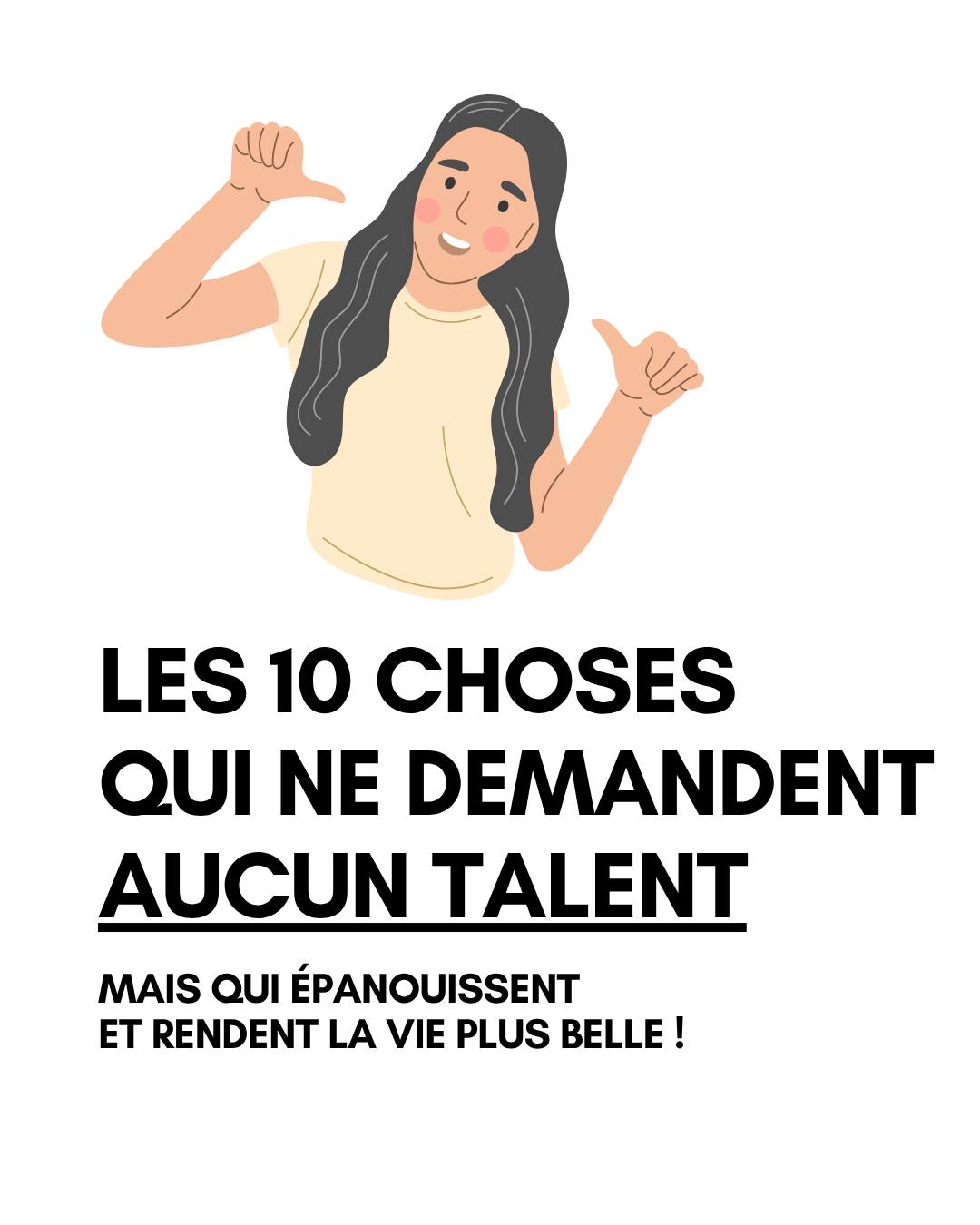 LES 10 CHOSES QUI NE DEMANDENT AUCUN TALENT

MAIS QUI ÉPANOUISSENT ET RENDENT LA VIE PLUS BELLE !